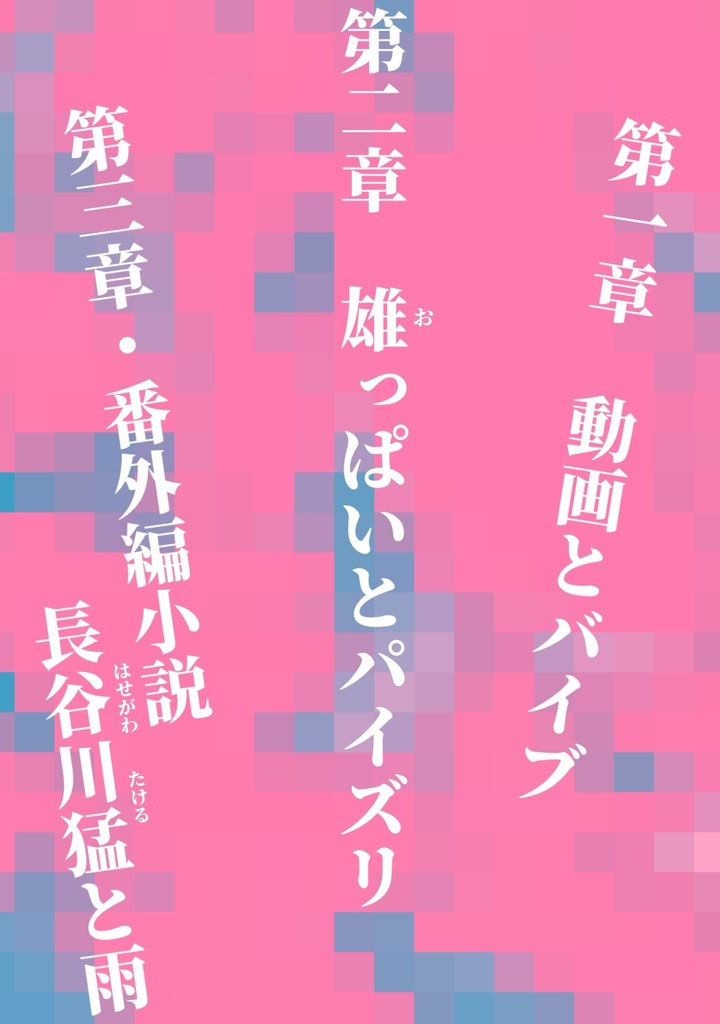 第一章　動画とバイブ

第二章　雄(お)っぱいとパイズリ

第三章・番外編小説
長谷川(はせがわ)猛(たける)と雨